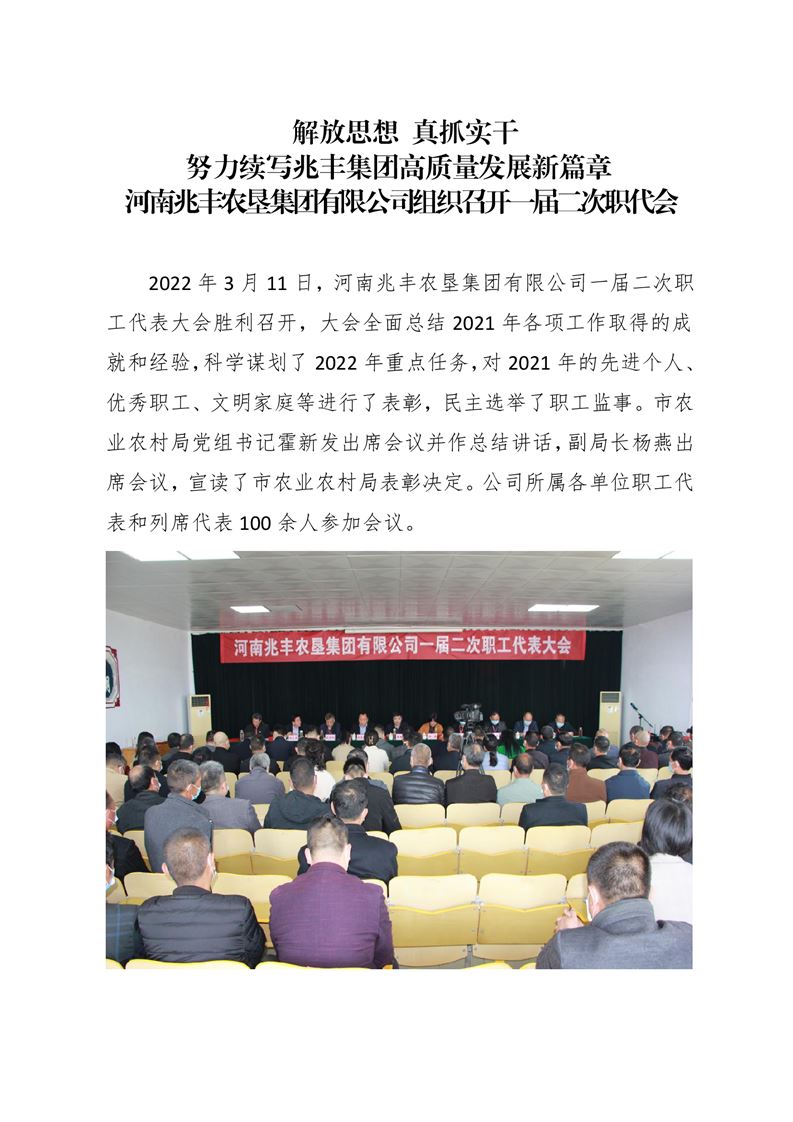 解放思想 真抓实干
努力续写兆丰集团高质量发展新篇章
河南兆丰农垦集团有限公司组织召开一届二次职代会

2022 年 3 月 11 日，河南兆丰农垦集团有限公司一届二次职工代表大会胜利召开，大会全面总结 2021 年各项工作取得的成就和经验，科学谋划了 2022 年重点任务，对 2021 年的先进个人、优秀职工、文明家庭等进行了表彰，民主选举了职工监事。市农业农村局党组书记霍新发出席会议并作总结讲话，副局长杨燕出席会议，宣读了市农业农村局表彰决定。公司所属各单位职工代表和列席代表 100 余人参加会议。

河南兆丰农垦集团有限公司一届二次职工代表大会